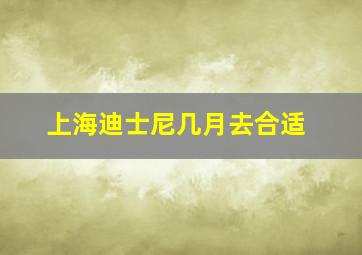 上海迪士尼几月去合适